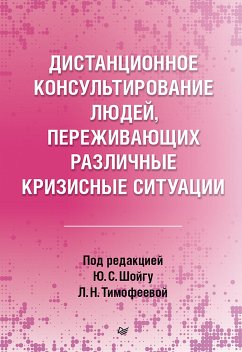 ДИСТАНЦИОННОЕ КОНСУЛЬТИРОВАНИЕ ЛЮДЕЙ, ПЕРЕЖИВАЮЩИХ РАЗЛИЧНЫЕ КРИЗИСНЫЕ СИТУАЦИИ

Под редакцией
Ю. С. Шойгу
Л. Н. Тимофеевой